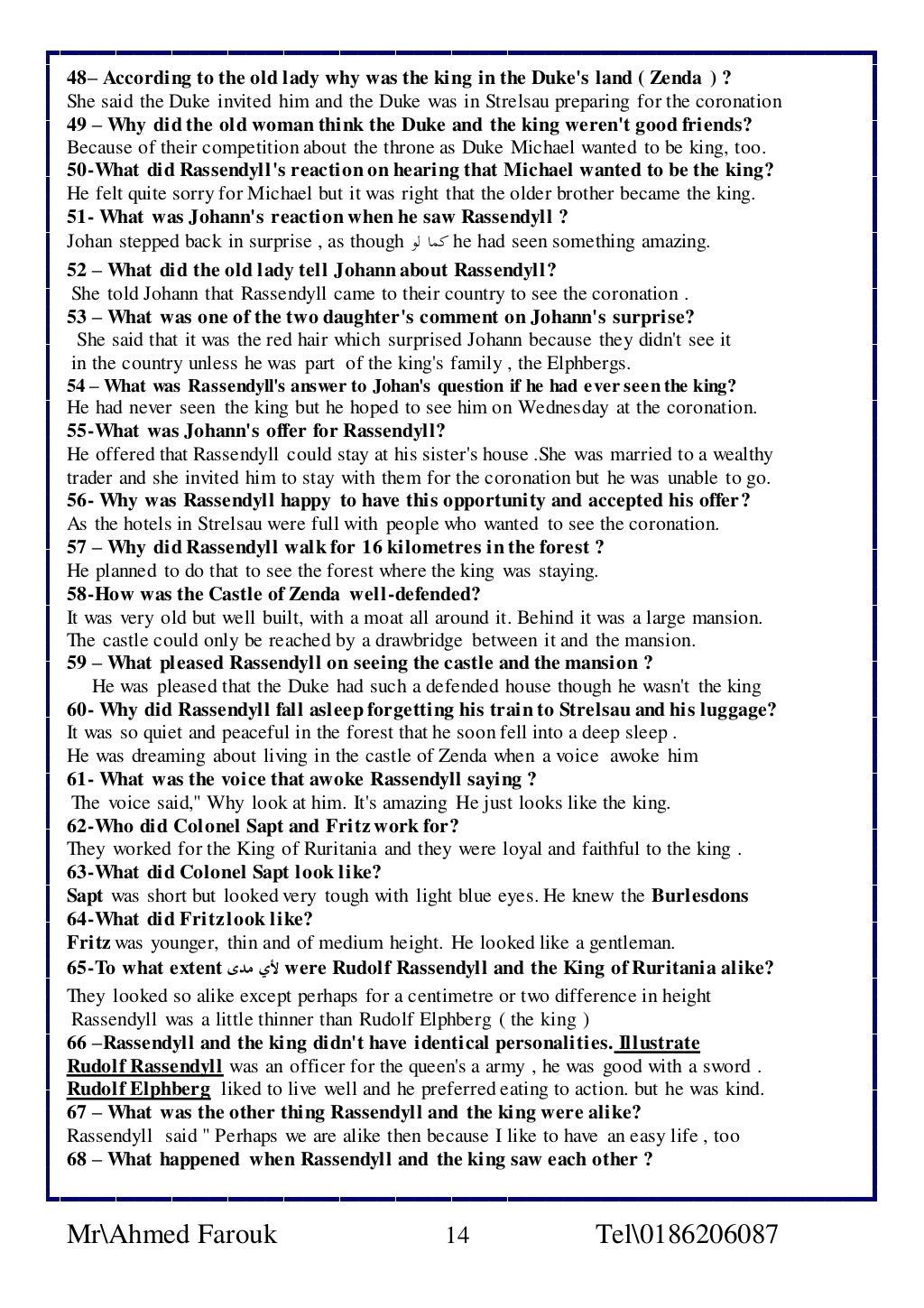 48– According to the old lady why was the king in the Duke's land ( Zenda ) ?
She said the Duke invited him and the Duke was in Strelsau preparing for the coronation
49 – Why did the old woman think the Duke and the king weren't good friends?
Because of their competition about the throne as Duke Michael wanted to be king, too.
50-What did Rassendyll's reaction on hearing that Michael wanted to be the king?
He felt quite sorry for Michael but it was right that the older brother became the king.
51- What was Johann's reaction when he saw Rassendyll ?
Johan stepped back in surprise , as though كما لو he had seen something amazing.
52 – What did the old lady tell Johann about Rassendyll?
She told Johann that Rassendyll came to their country to see the coronation .
53 – What was one of the two daughter's comment on Johann's surprise?
She said that it was the red hair which surprised Johann because they didn't see it in the country unless he was part of the king's family , the Elphbergs.
54 – What was Rassendyll's answer to Johan's question if he had ever seen the king?
He had never seen the king but he hoped to see him on Wednesday at the coronation.
55-What was Johann's offer for Rassendyll?
He offered that Rassendyll could stay at his sister's house .She was married to a wealthy trader and she invited him to stay with them for the coronation but he was unable to go.
56- Why was Rassendyll happy to have this opportunity and accepted his offer?
As the hotels in Strelsau were full with people who wanted to see the coronation.
57 – Why did Rassendyll walk for 16 kilometres in the forest ?
He planned to do that to see the forest where the king was staying.
58-How was the Castle of Zenda well-defended?
It was very old but well built, with a moat all around it. Behind it was a large mansion. The castle could only be reached by a drawbridge between it and the mansion.
59 – What pleased Rassendyll on seeing the castle and the mansion ?
He was pleased that the Duke had such a defended house though he wasn't the king
60- Why did Rassendyll fall asleep forgetting his train to Strelsau and his luggage?
It was so quiet and peaceful in the forest that he soon fell into a deep sleep .
He was dreaming about living in the castle of Zenda when a voice awoke him
61- What was the voice that awoke Rassendyll saying ?
The voice said," Why look at him. It's amazing He just looks like the king.
62-Who did Colonel Sapt and Fritz work for?
They worked for the King of Ruritania and they were loyal and faithful to the king .
63-What did Colonel Sapt look like?
Sapt was short but looked very tough with light blue eyes. He knew the Burlesdons
64-What did Fritz look like?
Fritz was younger, thin and of medium height. He looked like a gentleman.
65-To what extent لأي مدى were Rudolf Rassendyll and the King of Ruritania alike?
They looked so alike except perhaps for a centimetre or two difference in height
Rassendyll was a little thinner than Rudolf Elphberg ( the king )
66 –Rassendyll and the king didn't have identical personalities. Illustrate
Rudolf Rassendyll was an officer for the queen's a army , he was good with a sword .
Rudolf Elphberg liked to live well and he preferred eating to action. but he was kind.
67 – What was the other thing Rassendyll and the king were alike?
Rassendyll said " Perhaps we are alike then because I like to have an easy life , too
68 – What happened when Rassendyll and the king saw each other ?

Mr\Ahmed Farouk 14 Tel\0186206087